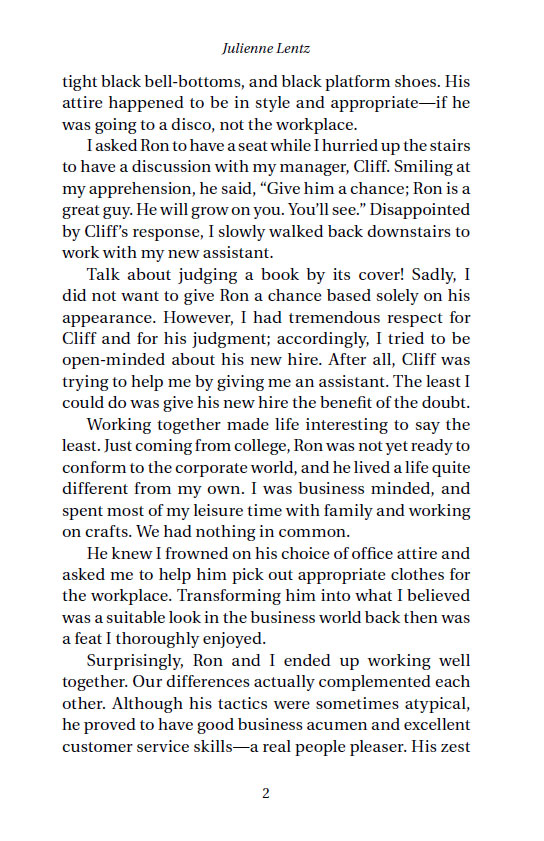 Julienne Lentz

tight black bell-bottoms, and black platform shoes. His attire happened to be in style and appropriate—if he was going to a disco, not the workplace.

I asked Ron to have a seat while I hurried up the stairs to have a discussion with my manager, Cliff. Smiling at my apprehension, he said, "Give him a chance; Ron is a great guy. He will grow on you. You'll see." Disappointed by Cliff's response, I slowly walked back downstairs to work with my new assistant.

Talk about judging a book by its cover! Sadly, I did not want to give Ron a chance based solely on his appearance. However, I had tremendous respect for Cliff and for his judgment; accordingly, I tried to be open-minded about his new hire. After all, Cliff was trying to help me by giving me an assistant. The least I could do was give his new hire the benefit of the doubt.

Working together made life interesting to say the least. Just coming from college, Ron was not yet ready to conform to the corporate world, and he lived a life quite different from my own. I was business minded, and spent most of my leisure time with family and working on crafts. We had nothing in common.

He knew I frowned on his choice of office attire and asked me to help him pick out appropriate clothes for the workplace. Transforming him into what I believed was a suitable look in the business world back then was a feat I thoroughly enjoyed.

Surprisingly, Ron and I ended up working well together. Our differences actually complemented each other. Although his tactics were sometimes atypical, he proved to have good business acumen and excellent customer service skills—a real people pleaser. His zest

2